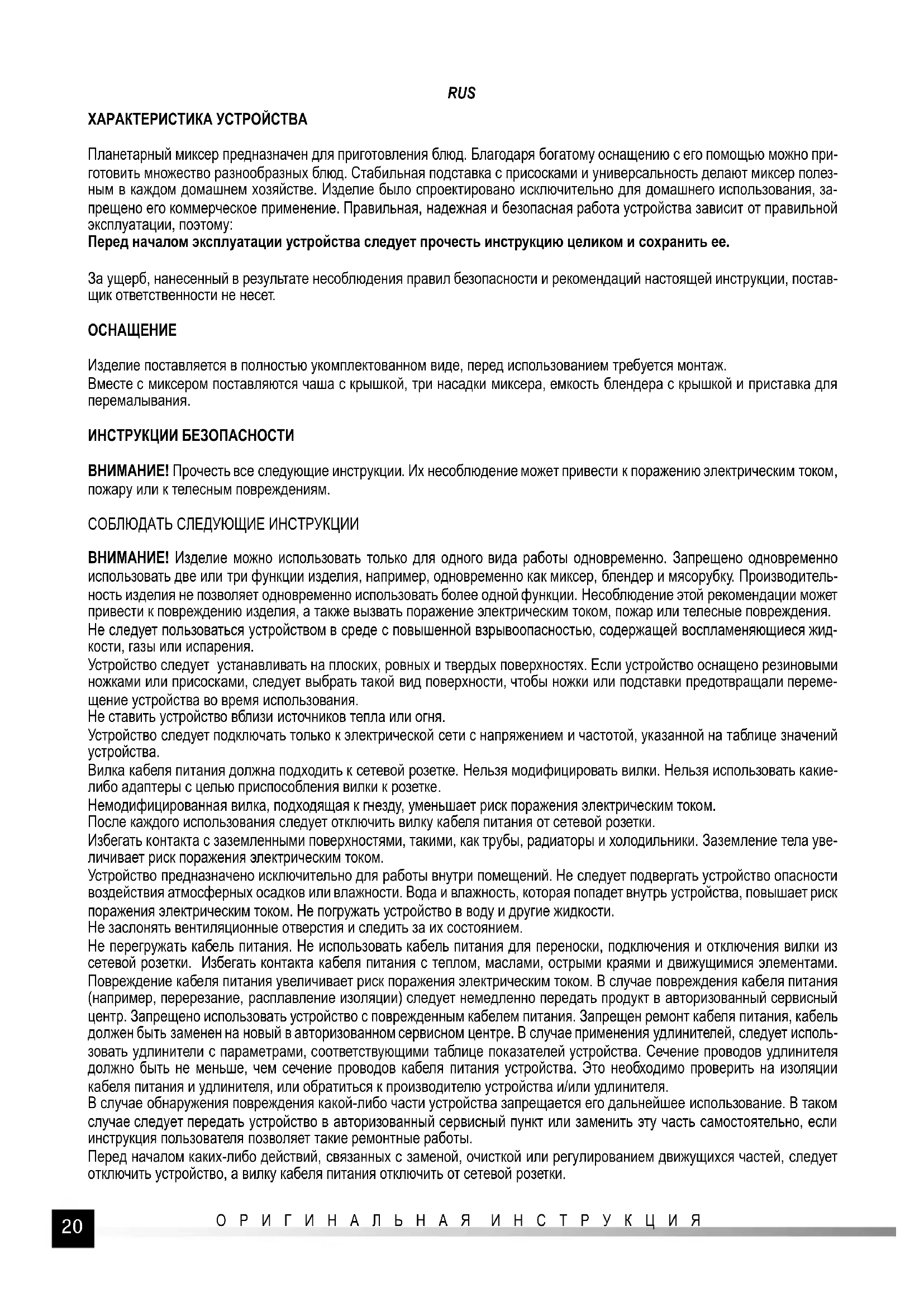 RUS

ХАРАКТЕРИСТИКА УСТРОЙСТВА

Планетарный миксер предназначен для приготовления блюд. Благодаря богатому оснащению с его помощью можно приготовить множество разнообразных блюд. Стабильная подставка с присосками и универсальность делают миксер полезным в каждом домашнем хозяйстве. Изделие было спроектировано исключительно для домашнего использования, запрещено его коммерческое применение. Правильная, надежная и безопасная работа устройства зависит от правильной эксплуатации, поэтому:
Перед началом эксплуатации устройства следует прочесть инструкцию целиком и сохранить ее.

За ущерб, нанесенный в результате несоблюдения правил безопасности и рекомендаций настоящей инструкции, поставщик ответственности не несет.

ОСНАЩЕНИЕ

Изделие поставляется в полностью укомплектованном виде, перед использованием требуется монтаж.
Вместе с миксером поставляются чаша с крышкой, три насадки миксера, емкость блендера с крышкой и приставка для перемалывания.

ИНСТРУКЦИИ БЕЗОПАСНОСТИ

ВНИМАНИЕ! Прочесть все следующие инструкции. Их несоблюдение может привести к поражению электрическим током, пожару или к телесным повреждениям.

СОБЛЮДАТЬ СЛЕДУЮЩИЕ ИНСТРУКЦИИ

ВНИМАНИЕ! Изделие можно использовать только для одного вида работы одновременно. Запрещено одновременно использовать две или три функции изделия, например, одновременно как миксер, блендер и мясорубку. Производительность изделия не позволяет одновременно использовать более одной функции. Несоблюдение этой рекомендации может привести к повреждению изделия, а также вызвать поражение электрическим током, пожар или телесные повреждения.
Не следует пользоваться устройством в среде с повышенной взрывоопасностью, содержащей воспламеняющиеся жидкости, газы или испарения.
Устройство следует устанавливать на плоских, ровных и твердых поверхностях. Если устройство оснащено резиновыми ножками или присосками, следует выбрать такой вид поверхности, чтобы ножки или подставки предотвращали перемещение устройства во время использования.
Не ставить устройство вблизи источников тепла или огня.
Устройство следует подключать только к электрической сети с напряжением и частотой, указанной на таблице значений устройства.
Вилка кабеля питания должна подходить к сетевой розетке. Нельзя модифицировать вилки. Нельзя использовать какие-либо адаптеры с целью приспособления вилки к розетке.
Немодифицированная вилка, подходящая к гнезду, уменьшает риск поражения электрическим током.
После каждого использования следует отключить вилку кабеля питания от сетевой розетки.
Избегать контакта с заземленными поверхностями, такими, как трубы, радиаторы и холодильники. Заземление тела увеличивает риск поражения электрическим током.
Устройство предназначено исключительно для работы внутри помещений. Не следует подвергать устройство опасности воздействия атмосферных осадков или влажности. Вода и влажность, которая попадет внутрь устройства, повышает риск поражения электрическим током. Не погружать устройство в воду и другие жидкости.
Не заслонять вентиляционные отверстия и следить за их состоянием.
Не перегружать кабель питания. Не использовать кабель питания для переноски, подключения и отключения вилки из сетевой розетки. Избегать контакта кабеля питания с теплом, маслами, острыми краями и движущимися элементами. Повреждение кабеля питания увеличивает риск поражения электрическим током. В случае повреждения кабеля питания (например, перерезание, расплавление изоляции) следует немедленно передать продукт в авторизованный сервисный центр. Запрещено использовать устройство с поврежденным кабелем питания. Запрещен ремонт кабеля питания, кабель должен быть заменен на новый в авторизованном сервисном центре. В случае применения удлинителей, следует использовать удлинители с параметрами, соответствующими таблице показателей устройства. Сечение проводов удлинителя должно быть не меньше, чем сечение проводов кабеля питания устройства. Это необходимо проверить на изоляции кабеля питания и удлинителя, или обратиться к производителю устройства и/или удлинителя.
В случае обнаружения повреждения какой-либо части устройства запрещается его дальнейшее использование. В таком случае следует передать устройство в авторизованный сервисный пункт или заменить эту часть самостоятельно, если инструкция пользователя позволяет такие ремонтные работы.
Перед началом каких-либо действий, связанных с заменой, очисткой или регулированием движущихся частей, следует отключить устройство, а вилку кабеля питания отключить от сетевой розетки.

20 ОРИГИНАЛЬНАЯ ИНСТРУКЦИЯ